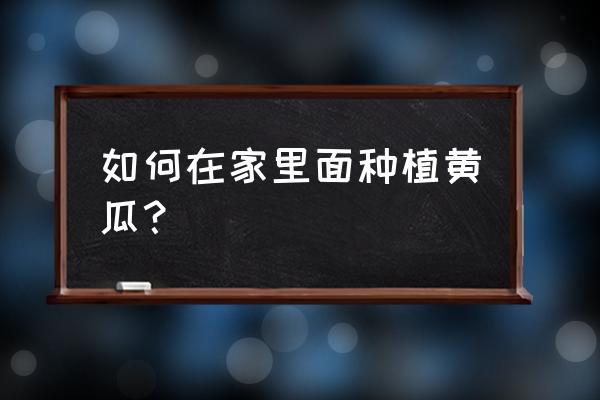 如何在家里面种植黄瓜？